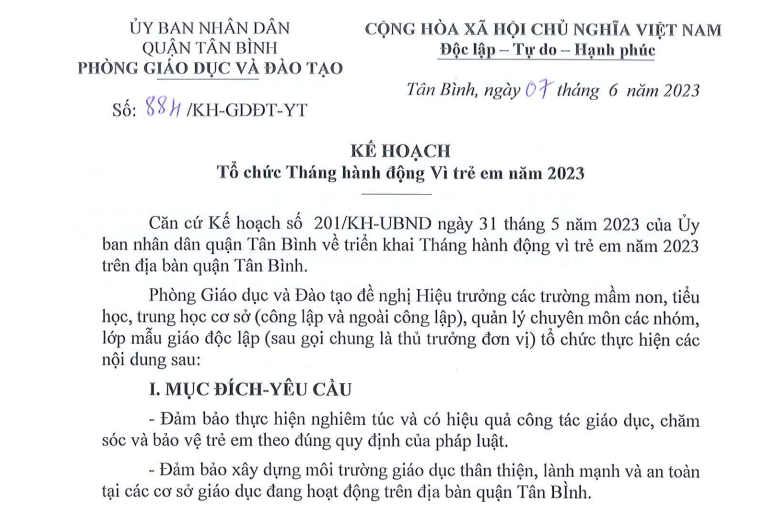 ỦY BAN NHÂN DÂN
QUẬN TÂN BÌNH
PHÒNG GIÁO DỤC VÀ ĐÀO TẠO

Số: 884 /KH-GDĐT-YT

CỘNG HÒA XÃ HỘI CHỦ NGHĨA VIỆT NAM
Độc lập – Tự do – Hạnh phúc

Tân Bình, ngày 07 tháng 6 năm 2023

KẾ HOẠCH
Tổ chức Tháng hành động Vì trẻ em năm 2023

Căn cứ Kế hoạch số 201/KH-UBND ngày 31 tháng 5 năm 2023 của Ủy ban nhân dân quận Tân Bình về triển khai Tháng hành động vì trẻ em năm 2023 trên địa bàn quận Tân Bình.

Phòng Giáo dục và Đào tạo đề nghị Hiệu trưởng các trường mầm non, tiểu học, trung học cơ sở (công lập và ngoài công lập), quản lý chuyên môn các nhóm, lớp mẫu giáo độc lập (sau gọi chung là thủ trưởng đơn vị) tổ chức thực hiện các nội dung sau:

I. MỤC ĐÍCH-YÊU CẦU

- Đảm bảo thực hiện nghiêm túc và có hiệu quả công tác giáo dục, chăm sóc và bảo vệ trẻ em theo đúng quy định của pháp luật.

- Đảm bảo xây dựng môi trường giáo dục thân thiện, lành mạnh và an toàn tại các cơ sở giáo dục đang hoạt động trên địa bàn quận Tân BÌnh.